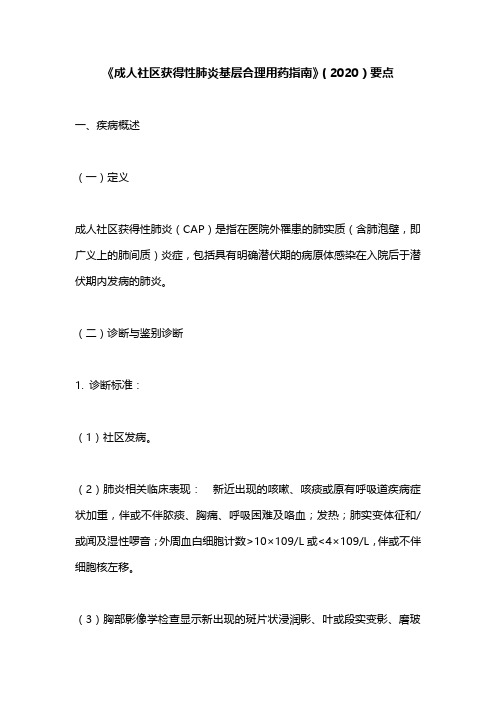 《成人社区获得性肺炎基层合理用药指南》（2020）要点

一、疾病概述

（一）定义

成人社区获得性肺炎（CAP）是指在医院外罹患的肺实质（含肺泡壁，即广义上的肺间质）炎症，包括具有明确潜伏期的病原体感染在入院后于潜伏期内发病的肺炎。

（二）诊断与鉴别诊断

1. 诊断标准：

（1）社区发病。

（2）肺炎相关临床表现：　新近出现的咳嗽、咳痰或原有呼吸道疾病症状加重，伴或不伴脓痰、胸痛、呼吸困难及咯血；发热；肺实变体征和/或闻及湿性啰音；外周血白细胞计数>10×109/L 或<4×109/L，伴或不伴细胞核左移。

（3）胸部影像学检查显示新出现的斑片状浸润影、叶或段实变影、磨玻